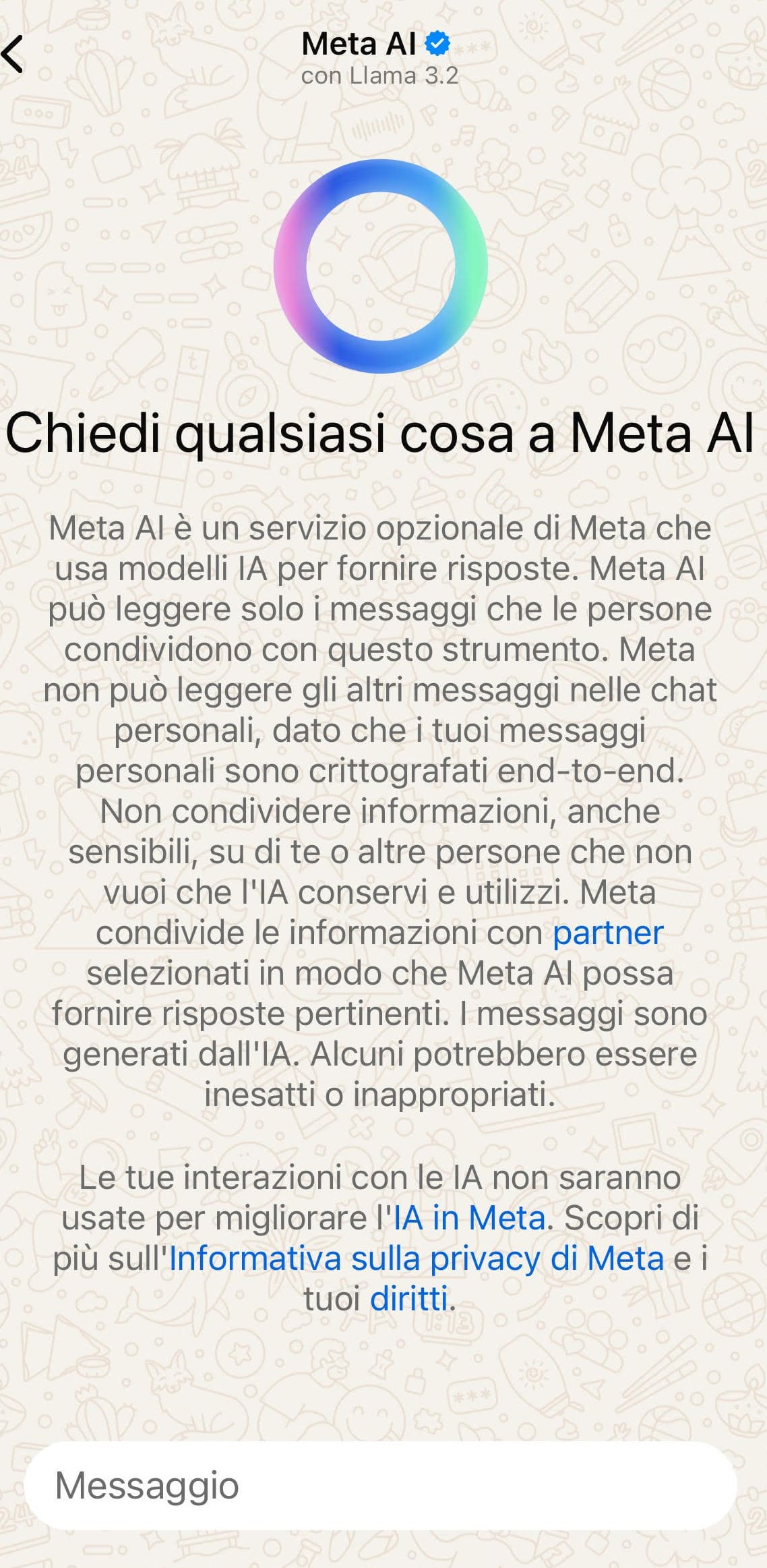 Meta AI
con Llama 3.2

Chiedi qualsiasi cosa a Meta AI

Meta AI è un servizio opzionale di Meta che usa modelli IA per fornire risposte. Meta AI può leggere solo i messaggi che le persone condividono con questo strumento. Meta non può leggere gli altri messaggi nelle chat personali, dato che i tuoi messaggi personali sono crittografati end-to-end. Non condividere informazioni, anche sensibili, su di te o altre persone che non vuoi che l'IA conservi e utilizzi. Meta condivide le informazioni con partner selezionati in modo che Meta AI possa fornire risposte pertinenti. I messaggi sono generati dall'IA. Alcuni potrebbero essere inesatti o inappropriati.

Le tue interazioni con le IA non saranno usate per migliorare l'IA in Meta. Scopri di più sull'Informativa sulla privacy di Meta e i tuoi diritti.

Messaggio